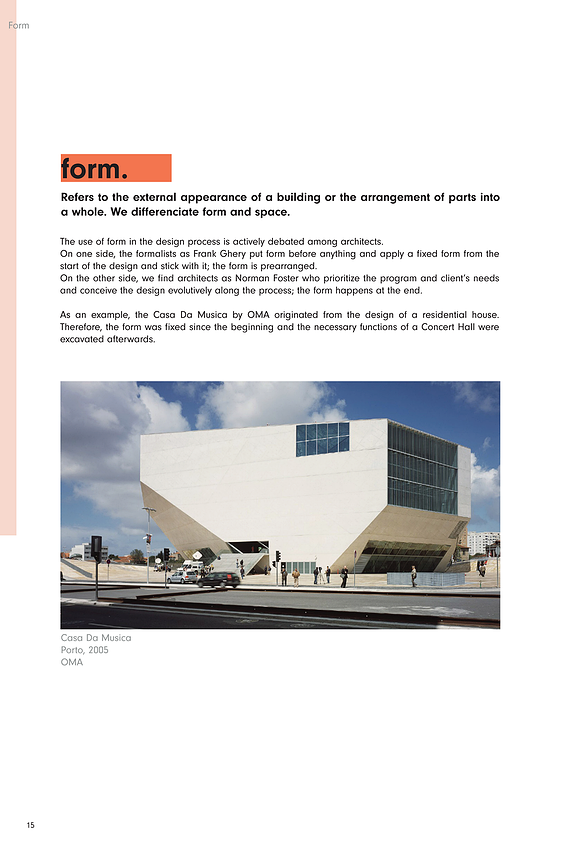 Form

form.

Refers to the external appearance of a building or the arrangement of parts into a whole. We differenciate form and space.

The use of form in the design process is actively debated among architects.
On one side, the formalists as Frank Ghery put form before anything and apply a fixed form from the start of the design and stick with it; the form is prearranged.
On the other side, we find architects as Norman Foster who prioritize the program and client's needs and conceive the design evolutively along the process; the form happens at the end.

As an example, the Casa Da Musica by OMA originated from the design of a residential house. Therefore, the form was fixed since the beginning and the necessary functions of a Concert Hall were excavated afterwards.

Casa Da Musica
Porto, 2005
OMA

15